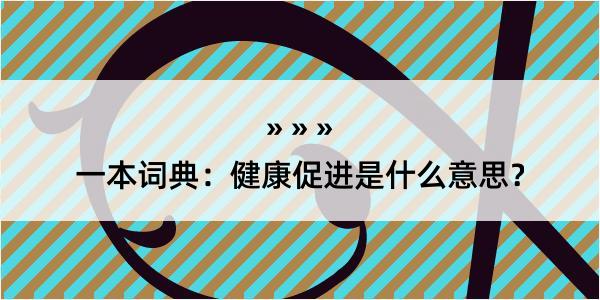 » » »

一本词典：健康促进是什么意思？